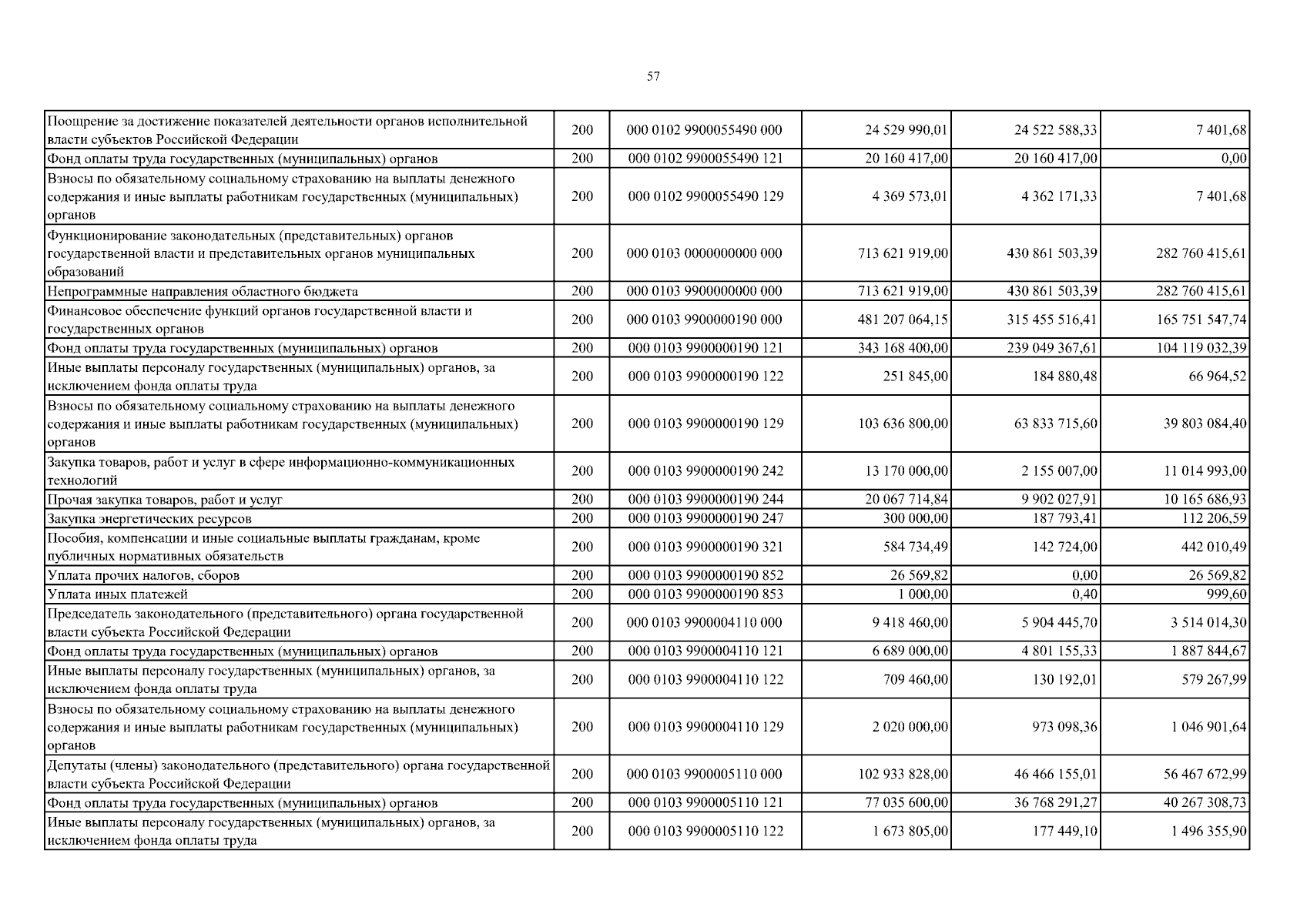 57

| | | | | | |
|---|---|---|---|---|---|
| Поощрение за достижение показателей деятельности органов исполнительной власти субъектов Российской Федерации | 200 | 000 0102 9900055490 000 | 24 529 990,01 | 24 522 588,33 | 7 401,68 |
| Фонд оплаты труда государственных (муниципальных) органов | 200 | 000 0102 9900055490 121 | 20 160 417,00 | 20 160 417,00 | 0,00 |
| Взносы по обязательному социальному страхованию на выплаты денежного содержания и иные выплаты работникам государственных (муниципальных) органов | 200 | 000 0102 9900055490 129 | 4 369 573,01 | 4 362 171,33 | 7 401,68 |
| Функционирование законодательных (представительных) органов государственной власти и представительных органов муниципальных образований | 200 | 000 0103 0000000000 000 | 713 621 919,00 | 430 861 503,39 | 282 760 415,61 |
| Непрограммные направления областного бюджета | 200 | 000 0103 9900000000 000 | 713 621 919,00 | 430 861 503,39 | 282 760 415,61 |
| Финансовое обеспечение функций органов государственной власти и государственных органов | 200 | 000 0103 9900000190 000 | 481 207 064,15 | 315 455 516,41 | 165 751 547,74 |
| Фонд оплаты труда государственных (муниципальных) органов | 200 | 000 0103 9900000190 121 | 343 168 400,00 | 239 049 367,61 | 104 119 032,39 |
| Иные выплаты персоналу государственных (муниципальных) органов, за исключением фонда оплаты труда | 200 | 000 0103 9900000190 122 | 251 845,00 | 184 880,48 | 66 964,52 |
| Взносы по обязательному социальному страхованию на выплаты денежного содержания и иные выплаты работникам государственных (муниципальных) органов | 200 | 000 0103 9900000190 129 | 103 636 800,00 | 63 833 715,60 | 39 803 084,40 |
| Закупка товаров, работ и услуг в сфере информационно-коммуникационных технологий | 200 | 000 0103 9900000190 242 | 13 170 000,00 | 2 155 007,00 | 11 014 993,00 |
| Прочая закупка товаров, работ и услуг | 200 | 000 0103 9900000190 244 | 20 067 714,84 | 9 902 027,91 | 10 165 686,93 |
| Закупка энергетических ресурсов | 200 | 000 0103 9900000190 247 | 300 000,00 | 187 793,41 | 112 206,59 |
| Пособия, компенсации и иные социальные выплаты гражданам, кроме публичных нормативных обязательств | 200 | 000 0103 9900000190 321 | 584 734,49 | 142 724,00 | 442 010,49 |
| Уплата прочих налогов, сборов | 200 | 000 0103 9900000190 852 | 26 569,82 | 0,00 | 26 569,82 |
| Уплата иных платежей | 200 | 000 0103 9900000190 853 | 1 000,00 | 0,40 | 999,60 |
| Председатель законодательного (представительного) органа государственной власти субъекта Российской Федерации | 200 | 000 0103 9900004110 000 | 9 418 460,00 | 5 904 445,70 | 3 514 014,30 |
| Фонд оплаты труда государственных (муниципальных) органов | 200 | 000 0103 9900004110 121 | 6 689 000,00 | 4 801 155,33 | 1 887 844,67 |
| Иные выплаты персоналу государственных (муниципальных) органов, за исключением фонда оплаты труда | 200 | 000 0103 9900004110 122 | 709 460,00 | 130 192,01 | 579 267,99 |
| Взносы по обязательному социальному страхованию на выплаты денежного содержания и иные выплаты работникам государственных (муниципальных) органов | 200 | 000 0103 9900004110 129 | 2 020 000,00 | 973 098,36 | 1 046 901,64 |
| Депутаты (члены) законодательного (представительного) органа государственной власти субъекта Российской Федерации | 200 | 000 0103 9900005110 000 | 102 933 828,00 | 46 466 155,01 | 56 467 672,99 |
| Фонд оплаты труда государственных (муниципальных) органов | 200 | 000 0103 9900005110 121 | 77 035 600,00 | 36 768 291,27 | 40 267 308,73 |
| Иные выплаты персоналу государственных (муниципальных) органов, за исключением фонда оплаты труда | 200 | 000 0103 9900005110 122 | 1 673 805,00 | 177 449,10 | 1 496 355,90 |